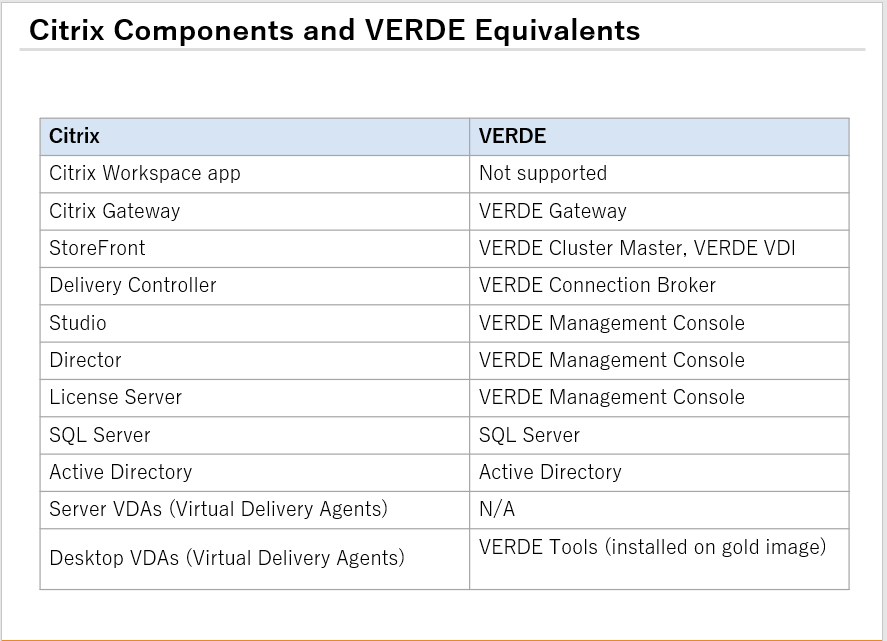 Citrix Components and VERDE Equivalents

| Citrix | VERDE |
|---|---|
| Citrix Workspace app | Not supported |
| Citrix Gateway | VERDE Gateway |
| StoreFront | VERDE Cluster Master, VERDE VDI |
| Delivery Controller | VERDE Connection Broker |
| Studio | VERDE Management Console |
| Director | VERDE Management Console |
| License Server | VERDE Management Console |
| SQL Server | SQL Server |
| Active Directory | Active Directory |
| Server VDAs (Virtual Delivery Agents) | N/A |
| Desktop VDAs (Virtual Delivery Agents) | VERDE Tools (installed on gold image) |